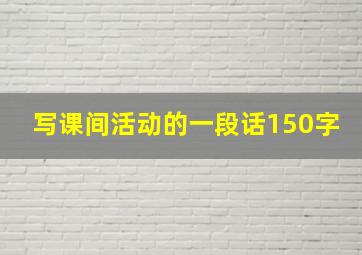 写课间活动的一段话150字